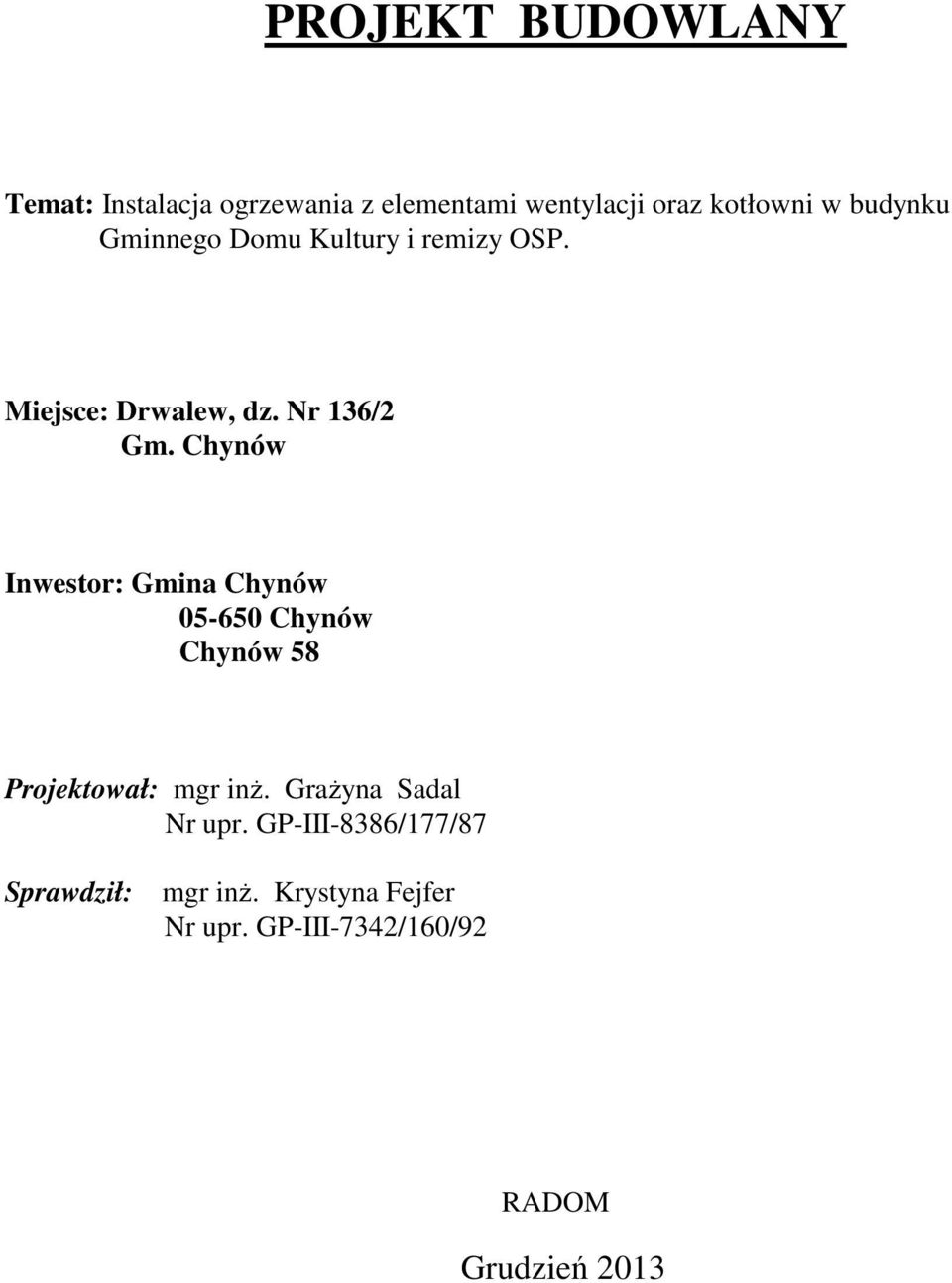 PROJEKT BUDOWLANY

Temat: Instalacja ogrzewania z elementami wentylacji oraz kotłowni w budynku Gminnego Domu Kultury i remizy OSP.

Miejsce: Drwalew, dz. Nr 136/2
Gm. Chynów

Inwestor: Gmina Chynów
05-650 Chynów
Chynów 58

Projektował: mgr inż. Grażyna Sadal
Nr upr. GP-III-8386/177/87

Sprawdził: mgr inż. Krystyna Fejfer
Nr upr. GP-III-7342/160/92

RADOM

Grudzień 2013